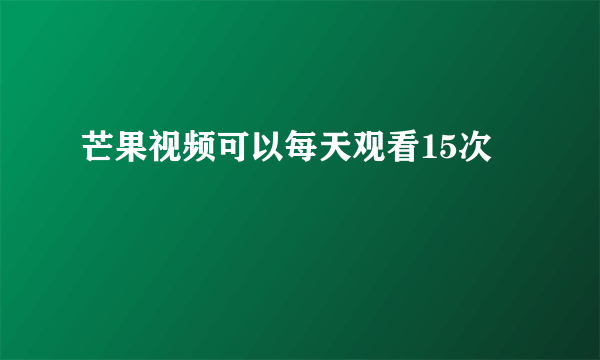 芒果视频可以每天观看15次